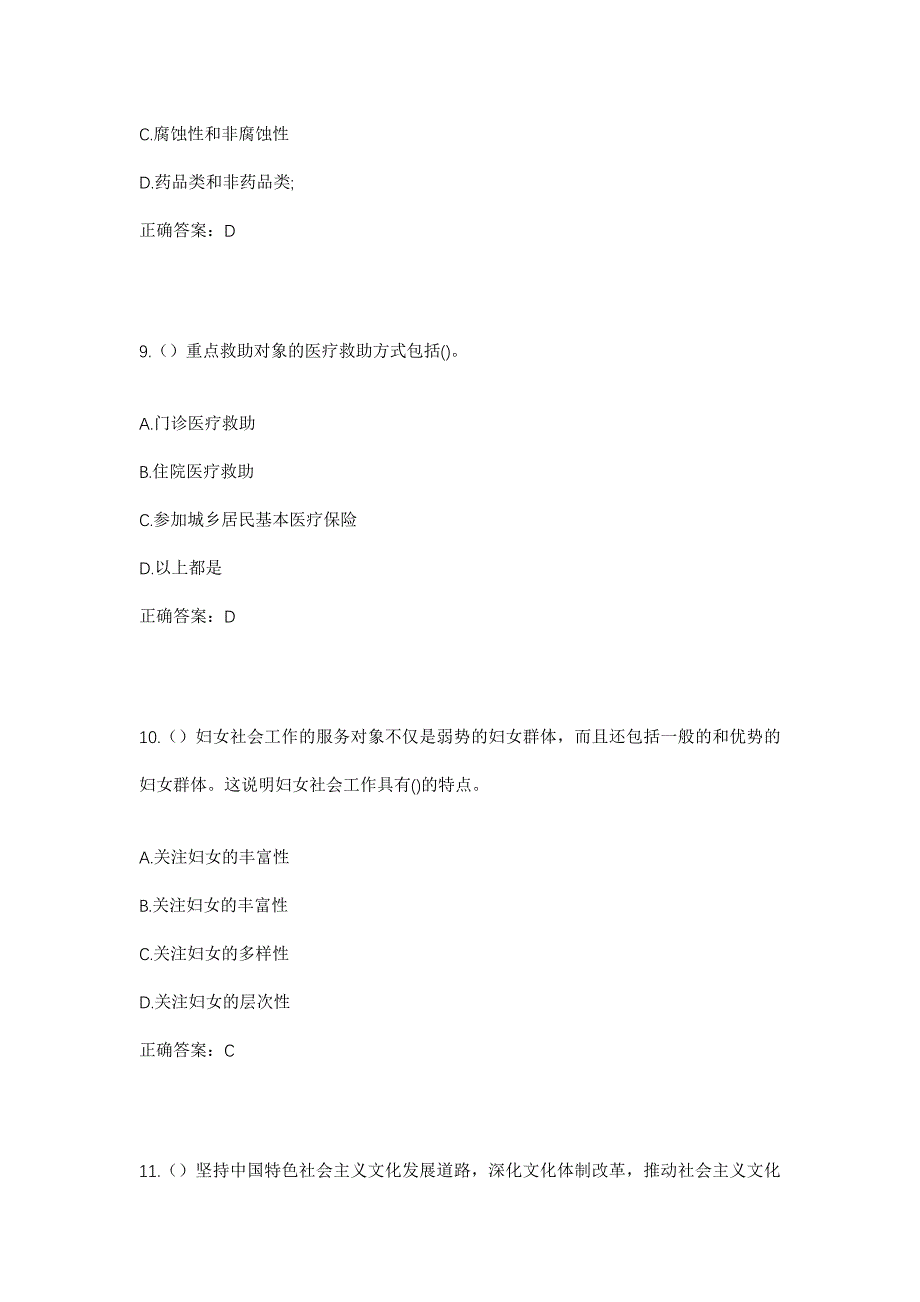 C.腐蚀性和非腐蚀性

D.药品类和非药品类;

正确答案：D

9.（）重点救助对象的医疗救助方式包括()。

A.门诊医疗救助

B.住院医疗救助

C.参加城乡居民基本医疗保险

D.以上都是

正确答案：D

10.（）妇女社会工作的服务对象不仅是弱势的妇女群体，而且还包括一般的和优势的妇女群体。这说明妇女社会工作具有()的特点。

A.关注妇女的丰富性

B.关注妇女的丰富性

C.关注妇女的多样性

D.关注妇女的层次性

正确答案：C

11.（）坚持中国特色社会主义文化发展道路，深化文化体制改革，推动社会主义文化